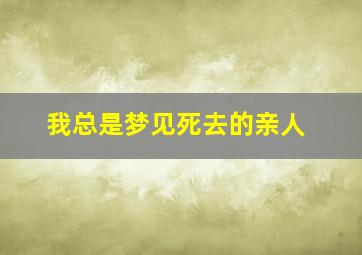 我总是梦见死去的亲人